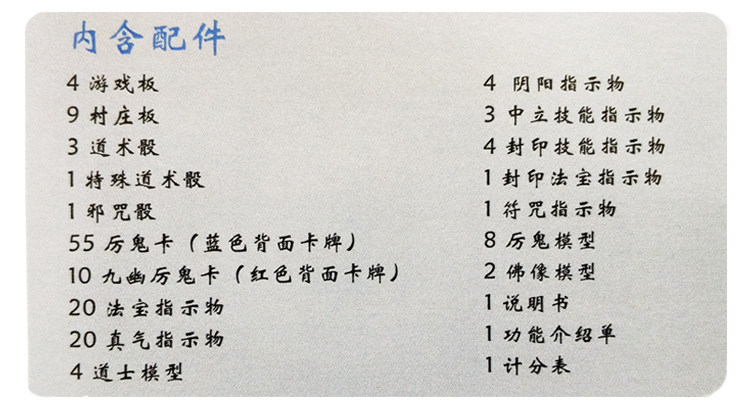 内含配件

4 游戏板
9 村庄板
3 道术骰
1 特殊道术骰
1 邪咒骰
55 厉鬼卡（蓝色背面卡牌）
10 九幽厉鬼卡（红色背面卡牌）
20 法宝指示物
20 真气指示物
4 道士模型

4 阴阳指示物
3 中立技能指示物
4 封印技能指示物
1 封印法宝指示物
1 符咒指示物
8 厉鬼模型
2 佛像模型
1 说明书
1 功能介绍单
1 计分表